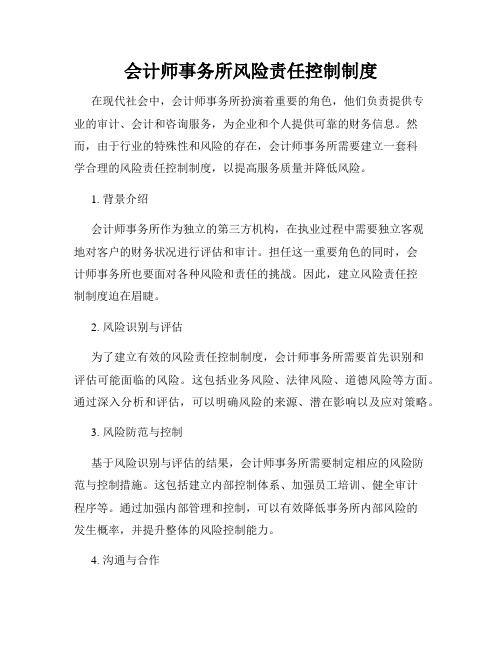 会计师事务所风险责任控制制度

在现代社会中，会计师事务所扮演着重要的角色，他们负责提供专业的审计、会计和咨询服务，为企业和个人提供可靠的财务信息。然而，由于行业的特殊性和风险的存在，会计师事务所需要建立一套科学合理的风险责任控制制度，以提高服务质量并降低风险。

1. 背景介绍

会计师事务所作为独立的第三方机构，在执业过程中需要独立客观地对客户的财务状况进行评估和审计。担任这一重要角色的同时，会计师事务所也要面对各种风险和责任的挑战。因此，建立风险责任控制制度迫在眉睫。

2. 风险识别与评估

为了建立有效的风险责任控制制度，会计师事务所需要首先识别和评估可能面临的风险。这包括业务风险、法律风险、道德风险等方面。通过深入分析和评估，可以明确风险的来源、潜在影响以及应对策略。

3. 风险防范与控制

基于风险识别与评估的结果，会计师事务所需要制定相应的风险防范与控制措施。这包括建立内部控制体系、加强员工培训、健全审计程序等。通过加强内部管理和控制，可以有效降低事务所内部风险的发生概率，并提升整体的风险控制能力。

4. 沟通与合作